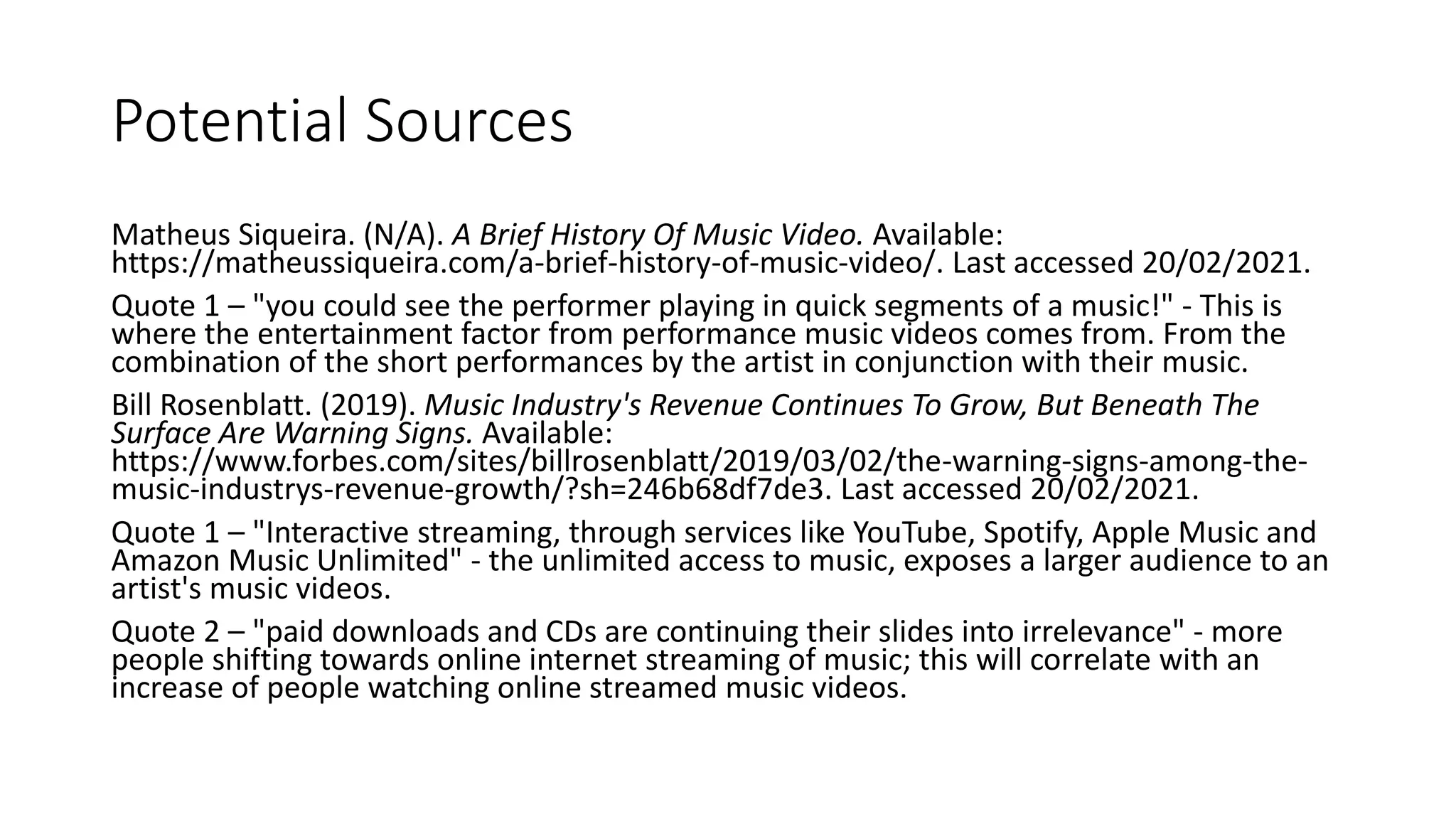 Potential Sources

Matheus Siqueira. (N/A). A Brief History Of Music Video. Available: https://matheussiqueira.com/a-brief-history-of-music-video/. Last accessed 20/02/2021.

Quote 1 – "you could see the performer playing in quick segments of a music!" - This is where the entertainment factor from performance music videos comes from. From the combination of the short performances by the artist in conjunction with their music.

Bill Rosenblatt. (2019). Music Industry's Revenue Continues To Grow, But Beneath The Surface Are Warning Signs. Available: https://www.forbes.com/sites/billrosenblatt/2019/03/02/the-warning-signs-among-the-music-industrys-revenue-growth/?sh=246b68df7de3. Last accessed 20/02/2021.

Quote 1 – "Interactive streaming, through services like YouTube, Spotify, Apple Music and Amazon Music Unlimited" - the unlimited access to music, exposes a larger audience to an artist's music videos.

Quote 2 – "paid downloads and CDs are continuing their slides into irrelevance" - more people shifting towards online internet streaming of music; this will correlate with an increase of people watching online streamed music videos.